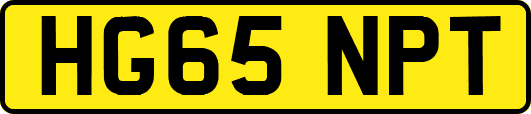 HG65 NPT